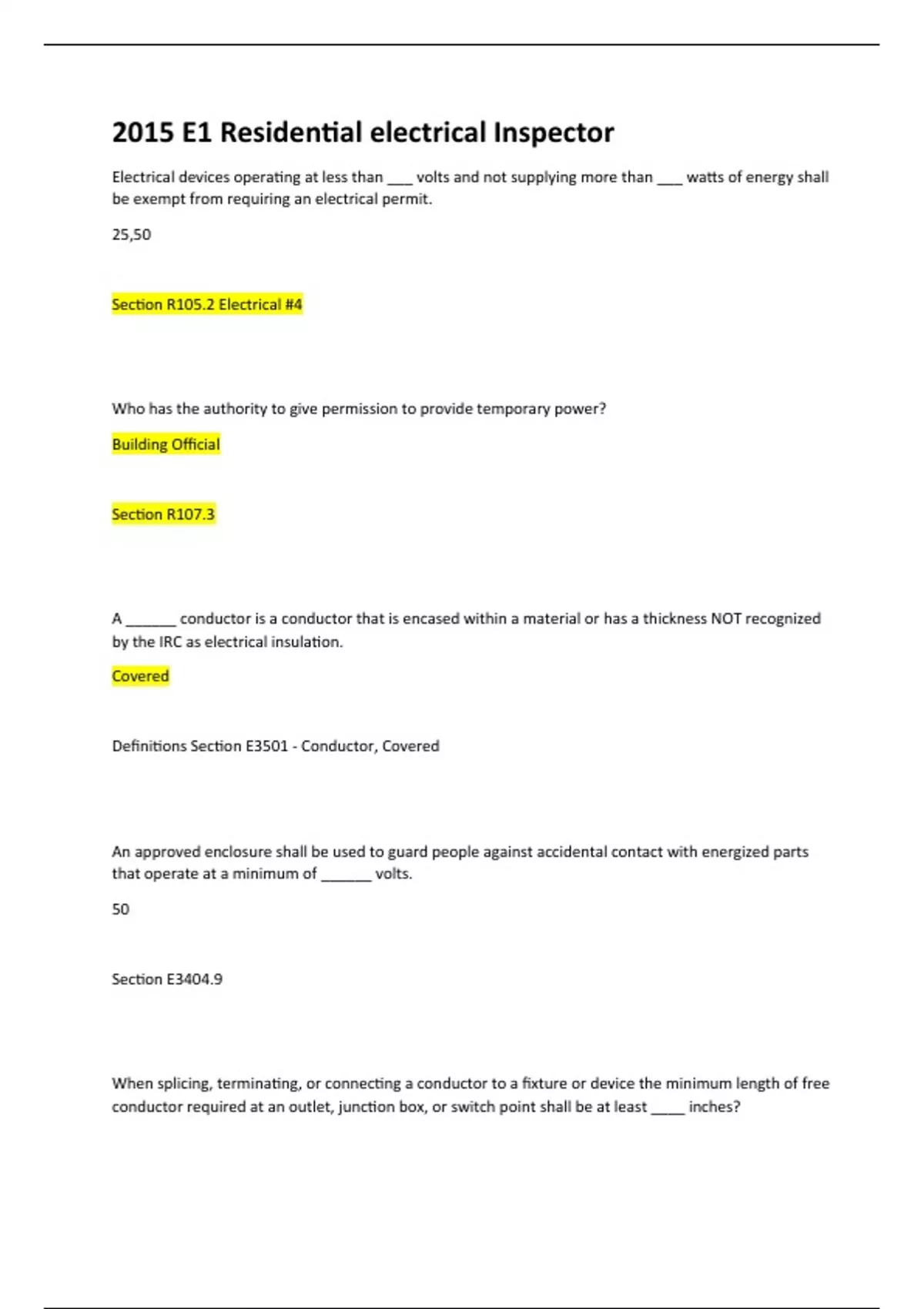 2015 E1 Residential electrical Inspector

Electrical devices operating at less than ___ volts and not supplying more than ___ watts of energy shall be exempt from requiring an electrical permit.

25,50

Section R105.2 Electrical #4

Who has the authority to give permission to provide temporary power?

Building Official

Section R107.3

A ______ conductor is a conductor that is encased within a material or has a thickness NOT recognized by the IRC as electrical insulation.

Covered

Definitions Section E3501 - Conductor, Covered

An approved enclosure shall be used to guard people against accidental contact with energized parts that operate at a minimum of ______ volts.

50

Section E3404.9

When splicing, terminating, or connecting a conductor to a fixture or device the minimum length of free conductor required at an outlet, junction box, or switch point shall be at least ____ inches?